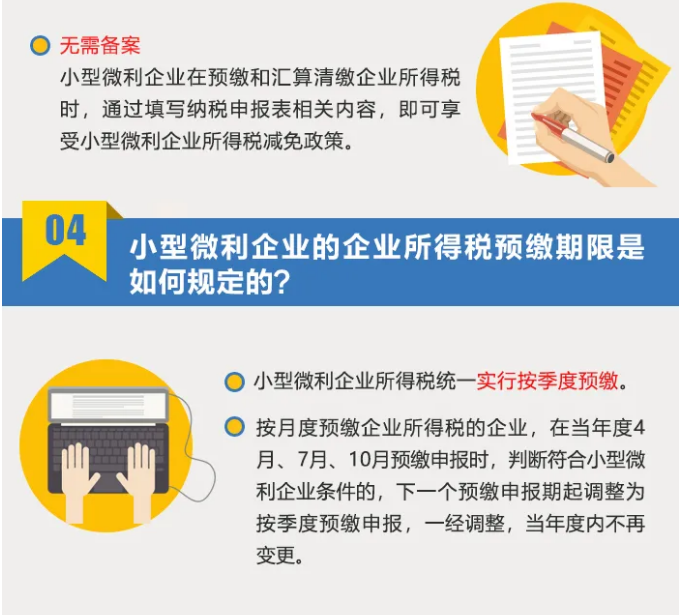 无需备案

小型微利企业在预缴和汇算清缴企业所得税时，通过填写纳税申报表相关内容，即可享受小型微利企业所得税减免政策。

04

小型微利企业的企业所得税预缴期限是如何规定的？

小型微利企业所得税统一实行按季度预缴。

按月度预缴企业所得税的企业，在当年度4月、7月、10月预缴申报时，判断符合小型微利企业条件的，下一个预缴申报期起调整为按季度预缴申报，一经调整，当年度内不再变更。